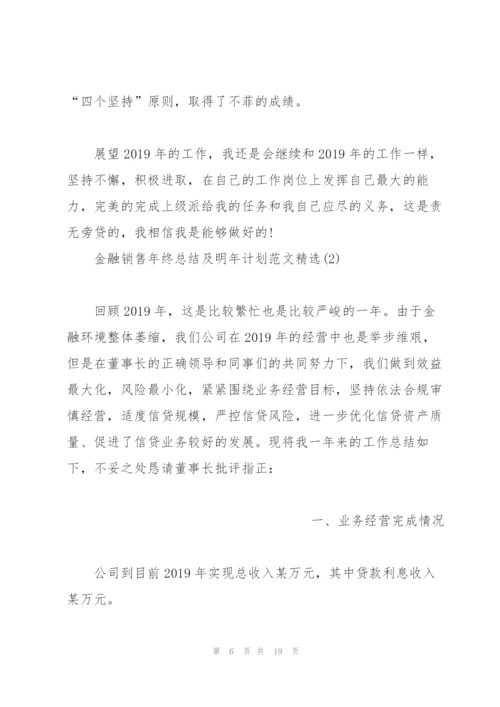 “四个坚持”原则，取得了不菲的成绩。

展望2019年的工作，我还是会继续和2019年的工作一样，坚持不懈，积极进取，在自己的工作岗位上发挥自己最大的能力，完美的完成上级派给我的任务和我自己应尽的义务，这是责无旁贷的，我相信我是能够做好的!

金融销售年终总结及明年计划范文精选(2)

回顾2019年，这是比较繁忙也是比较严峻的一年。由于金融环境整体萎缩，我们公司在2019年的经营中也是举步维艰，但是在董事长的正确领导和同事们的共同努力下，我们做到效益最大化，风险最小化，紧紧围绕业务经营目标，坚持依法合规审慎经营，适度信贷规模，严控信贷风险，进一步优化信贷资产质量、促进了信贷业务较好的发展。现将我一年来的工作总结如下，不妥之处恳请董事长批评指正：

一、业务经营完成情况

公司到目前2019年实现总收入某万元，其中贷款利息收入某万元。

第 6 页 共 19 页